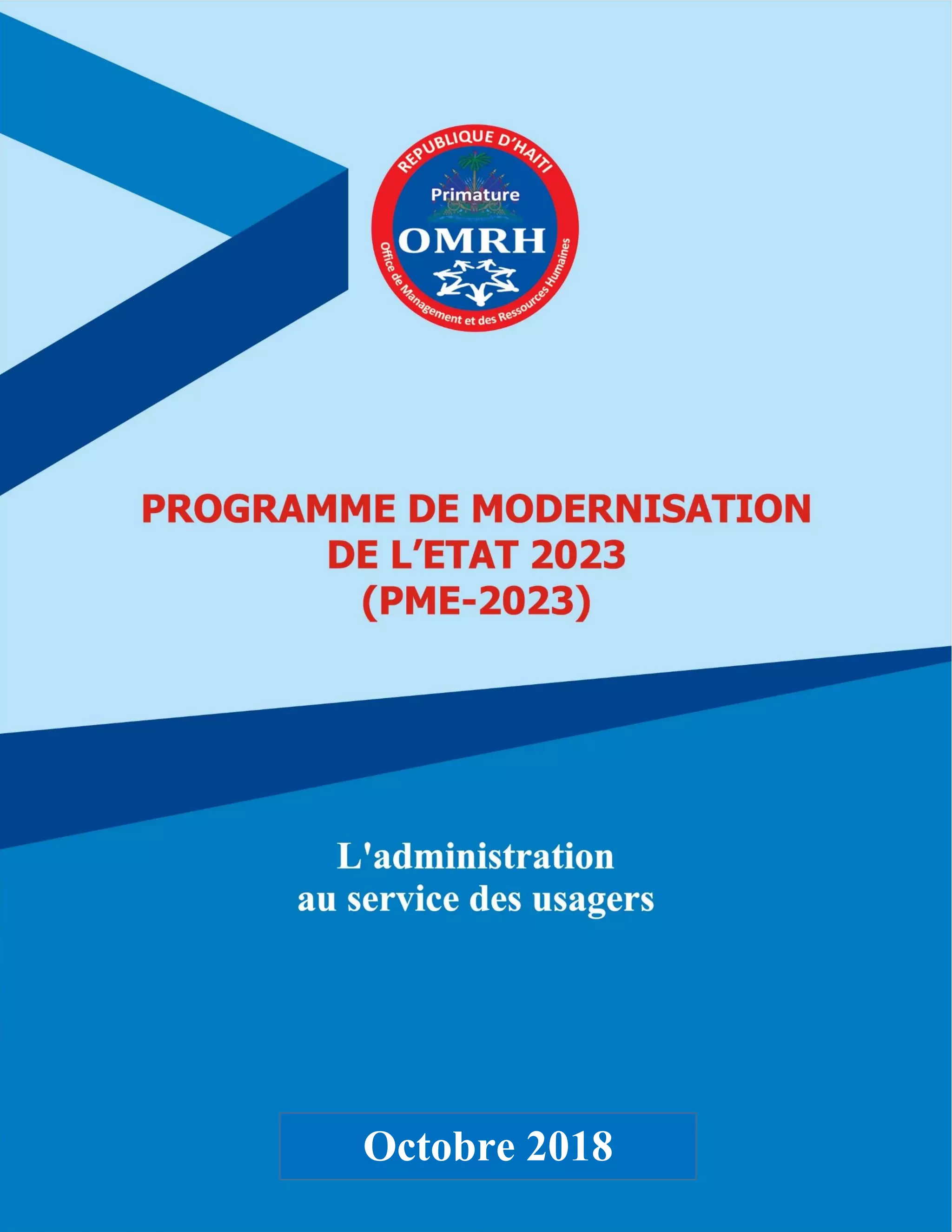 REPUBLIQUE D'HAITI
Primature
OMRH
Office de Management et des Ressources Humaines

PROGRAMME DE MODERNISATION
DE L'ETAT 2023
(PME-2023)

L'administration
au service des usagers

Octobre 2018